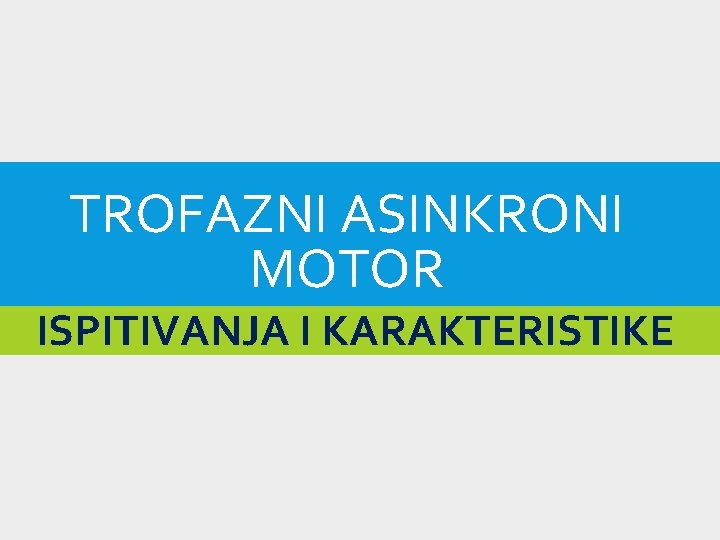 TROFAZNI ASINKRONI MOTOR

ISPITIVANJA I KARAKTERISTIKE